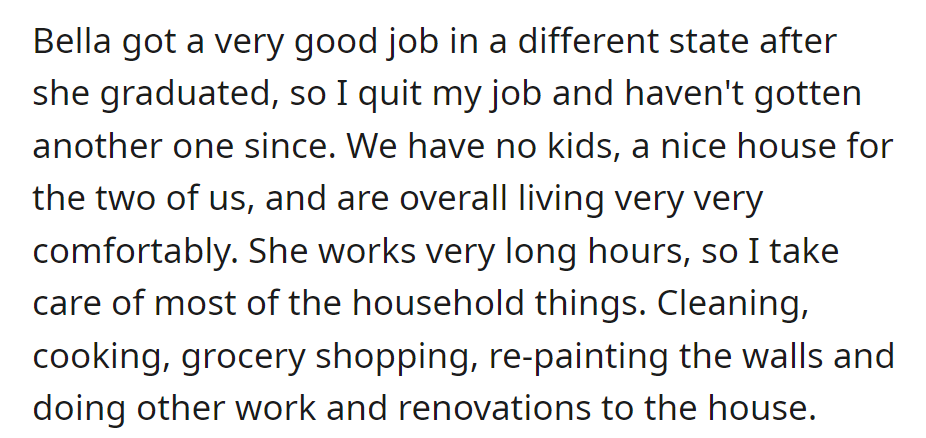 Bella got a very good job in a different state after she graduated, so I quit my job and haven't gotten another one since. We have no kids, a nice house for the two of us, and are overall living very very comfortably. She works very long hours, so I take care of most of the household things. Cleaning, cooking, grocery shopping, re-painting the walls and doing other work and renovations to the house.